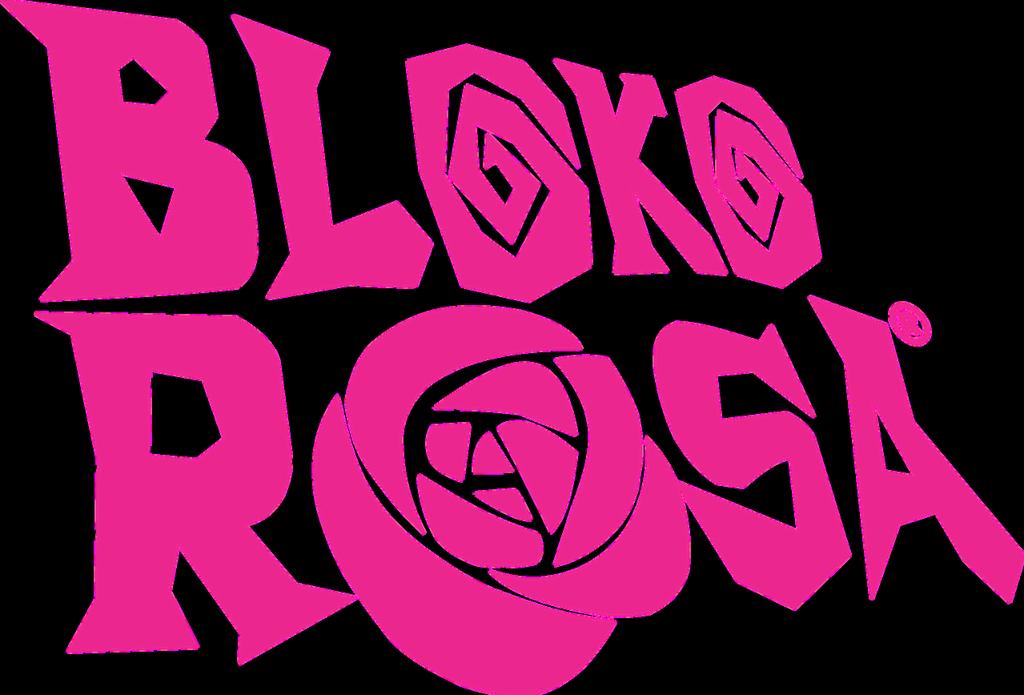 BLOKO ROSA®